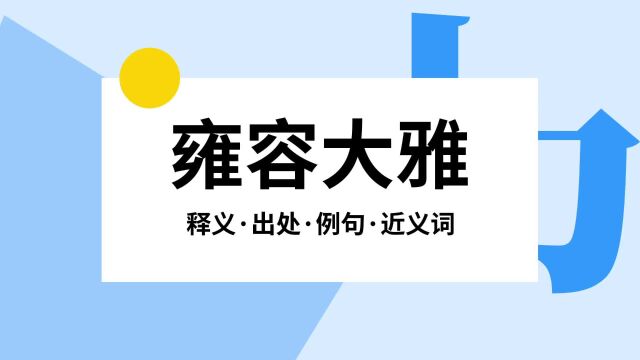 雍容大雅

释义·出处·例句·近义词